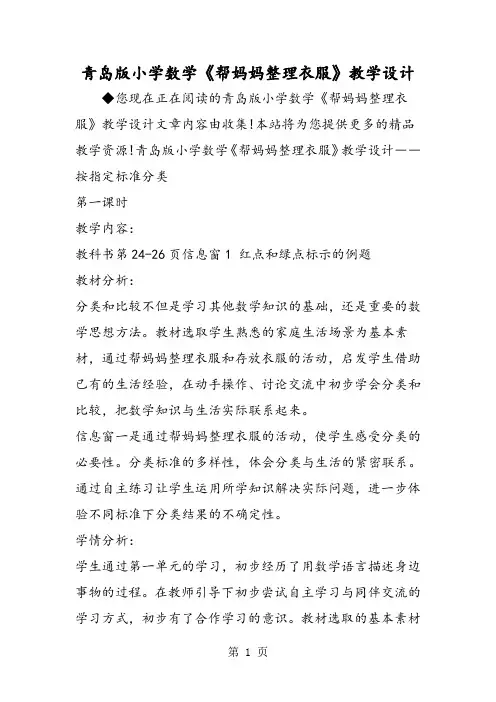 青岛版小学数学《帮妈妈整理衣服》教学设计

◆您现在正在阅读的青岛版小学数学《帮妈妈整理衣服》教学设计文章内容由收集!本站将为您提供更多的精品教学资源!青岛版小学数学《帮妈妈整理衣服》教学设计——按指定标准分类

第一课时

教学内容:

教科书第 24-26 页信息窗 1 红点和绿点标示的例题

教材分析:

分类和比较不但是学习其他数学知识的基础，还是重要的数学思想方法。教材选取学生熟悉的家庭生活场景为基本素材，通过帮妈妈整理衣服和存放衣服的活动，启发学生借助已有的生活经验，在动手操作、讨论交流中初步学会分类和比较，把数学知识与生活实际联系起来。

信息窗一是通过帮妈妈整理衣服的活动，使学生感受分类的必要性。分类标准的多样性，体会分类与生活的紧密联系。通过自主练习让学生运用所学知识解决实际问题，进一步体验不同标准下分类结果的不确定性。

学情分析:

学生通过第一单元的学习，初步经历了用数学语言描述身边事物的过程。在教师引导下初步尝试自主学习与同伴交流的学习方式，初步有了合作学习的意识。教材选取的基本素材

第 1 页